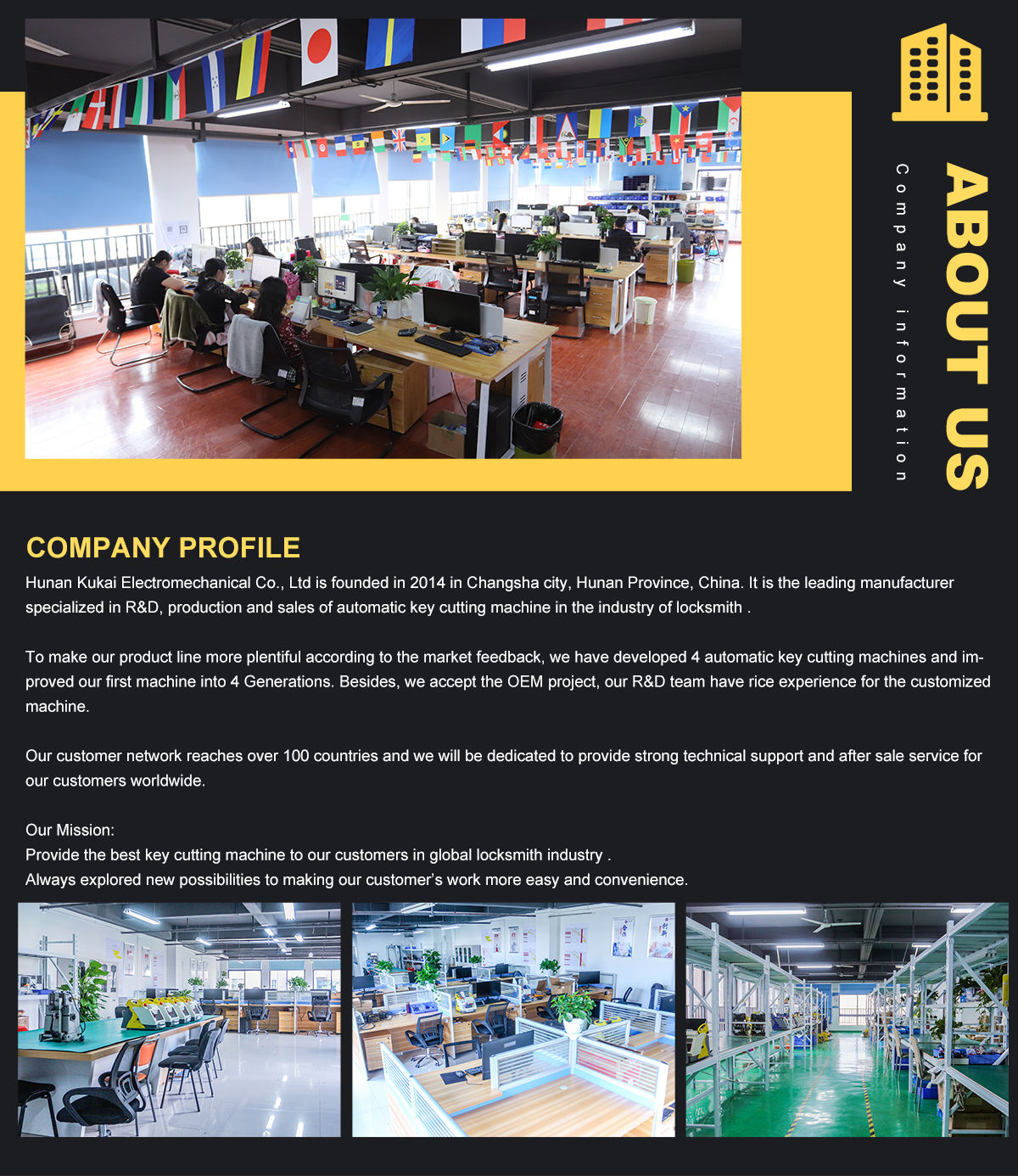 ABOUT US

Company information

COMPANY PROFILE

Hunan Kukai Electromechanical Co., Ltd is founded in 2014 in Changsha city, Hunan Province, China. It is the leading manufacturer specialized in R&D, production and sales of automatic key cutting machine in the industry of locksmith .

To make our product line more plentiful according to the market feedback, we have developed 4 automatic key cutting machines and improved our first machine into 4 Generations. Besides, we accept the OEM project, our R&D team have rice experience for the customized machine.

Our customer network reaches over 100 countries and we will be dedicated to provide strong technical support and after sale service for our customers worldwide.

Our Mission:
Provide the best key cutting machine to our customers in global locksmith industry .
Always explored new possibilities to making our customer's work more easy and convenience.